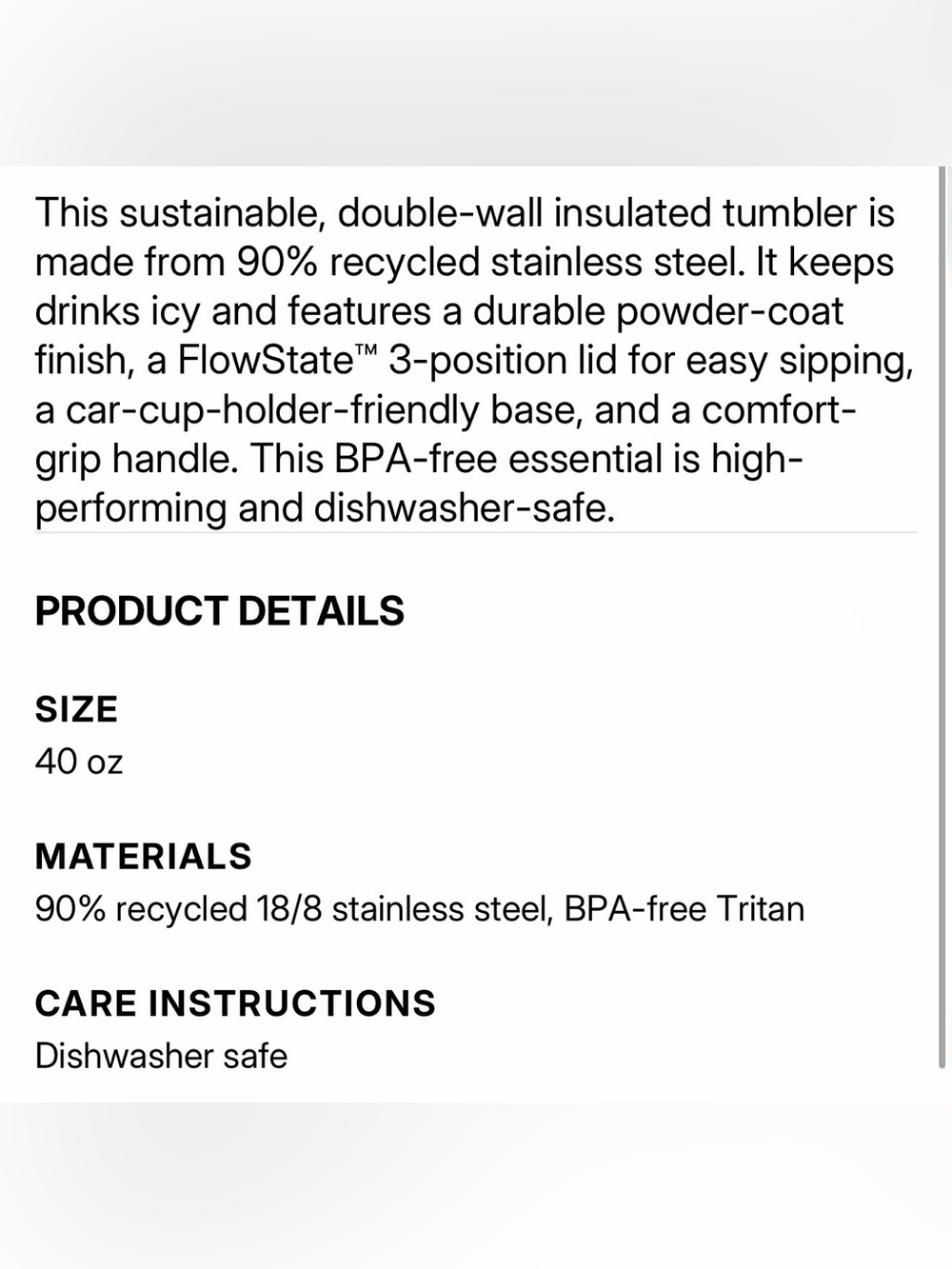 This sustainable, double-wall insulated tumbler is made from 90% recycled stainless steel. It keeps drinks icy and features a durable powder-coat finish, a FlowState™ 3-position lid for easy sipping, a car-cup-holder-friendly base, and a comfort-grip handle. This BPA-free essential is high-performing and dishwasher-safe.

PRODUCT DETAILS

SIZE
40 oz

MATERIALS
90% recycled 18/8 stainless steel, BPA-free Tritan

CARE INSTRUCTIONS
Dishwasher safe